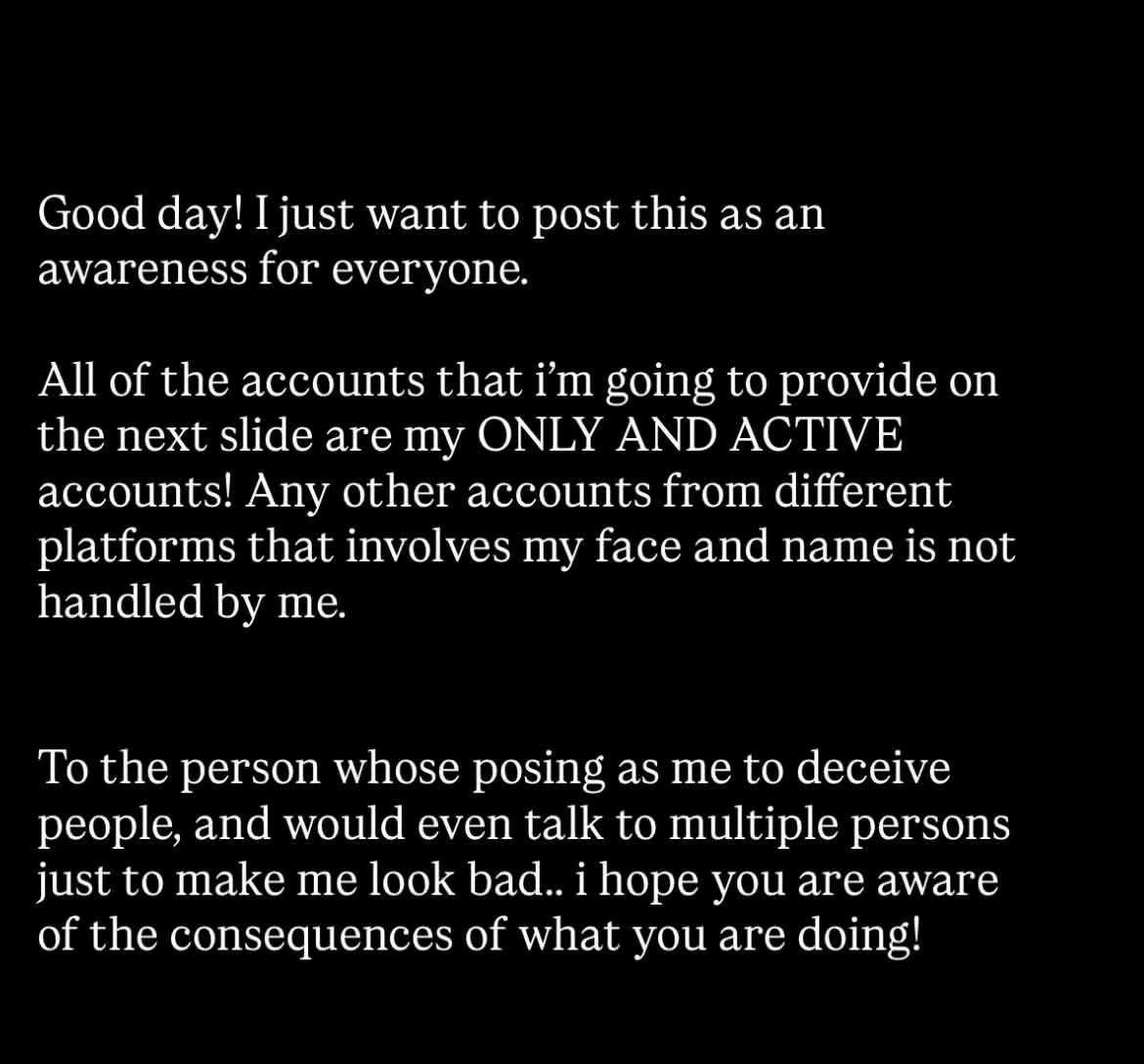 Good day! I just want to post this as an awareness for everyone.

All of the accounts that i'm going to provide on the next slide are my ONLY AND ACTIVE accounts! Any other accounts from different platforms that involves my face and name is not handled by me.

To the person whose posing as me to deceive people, and would even talk to multiple persons just to make me look bad.. i hope you are aware of the consequences of what you are doing!